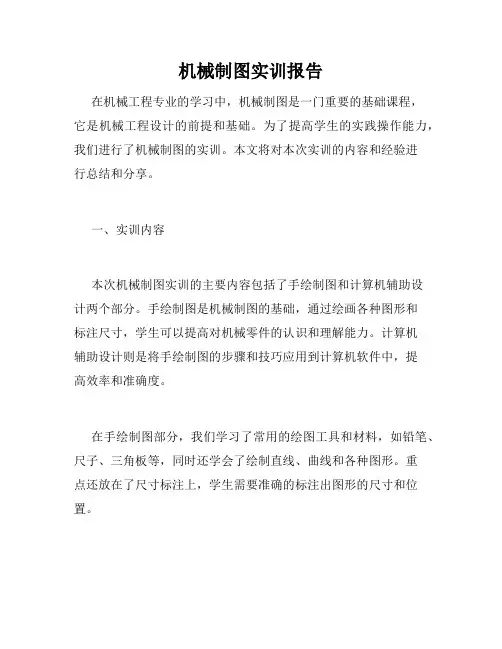 机械制图实训报告

在机械工程专业的学习中，机械制图是一门重要的基础课程，它是机械工程设计的前提和基础。为了提高学生的实践操作能力，我们进行了机械制图的实训。本文将对本次实训的内容和经验进行总结和分享。

一、实训内容

本次机械制图实训的主要内容包括了手绘制图和计算机辅助设计两个部分。手绘制图是机械制图的基础，通过绘画各种图形和标注尺寸，学生可以提高对机械零件的认识和理解能力。计算机辅助设计则是将手绘制图的步骤和技巧应用到计算机软件中，提高效率和准确度。

在手绘制图部分，我们学习了常用的绘图工具和材料，如铅笔、尺子、三角板等，同时还学会了绘制直线、曲线和各种图形。重点还放在了尺寸标注上，学生需要准确的标注出图形的尺寸和位置。